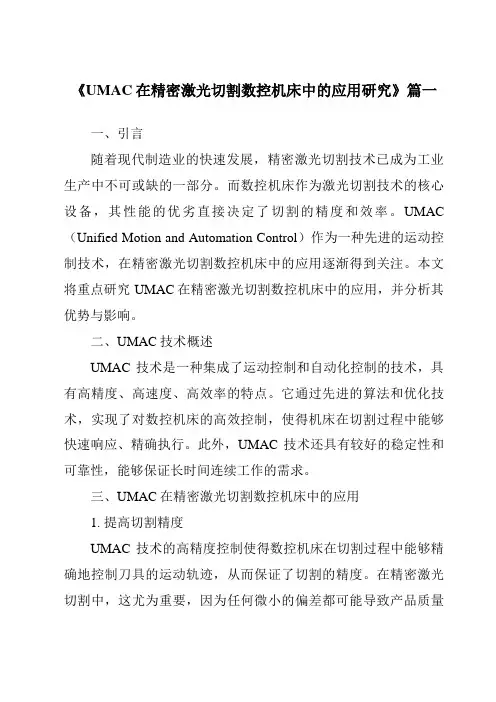 《UMAC 在精密激光切割数控机床中的应用研究》篇一

一、引言

随着现代制造业的快速发展，精密激光切割技术已成为工业生产中不可或缺的一部分。而数控机床作为激光切割技术的核心设备，其性能的优劣直接决定了切割的精度和效率。UMAC（Unified Motion and Automation Control）作为一种先进的运动控制技术，在精密激光切割数控机床中的应用逐渐得到关注。本文将重点研究 UMAC 在精密激光切割数控机床中的应用，并分析其优势与影响。

二、UMAC 技术概述

UMAC 技术是一种集成了运动控制和自动化控制的技术，具有高精度、高速度、高效率的特点。它通过先进的算法和优化技术，实现了对数控机床的高效控制，使得机床在切割过程中能够快速响应、精确执行。此外，UMAC 技术还具有较好的稳定性和可靠性，能够保证长时间连续工作的需求。

三、UMAC 在精密激光切割数控机床中的应用

1. 提高切割精度

UMAC 技术的高精度控制使得数控机床在切割过程中能够精确地控制刀具的运动轨迹，从而保证了切割的精度。在精密激光切割中，这尤为重要，因为任何微小的偏差都可能导致产品质量